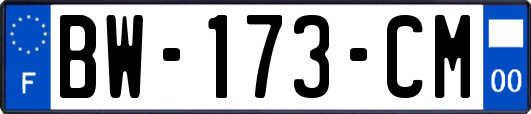 F

BW-173-CM

00